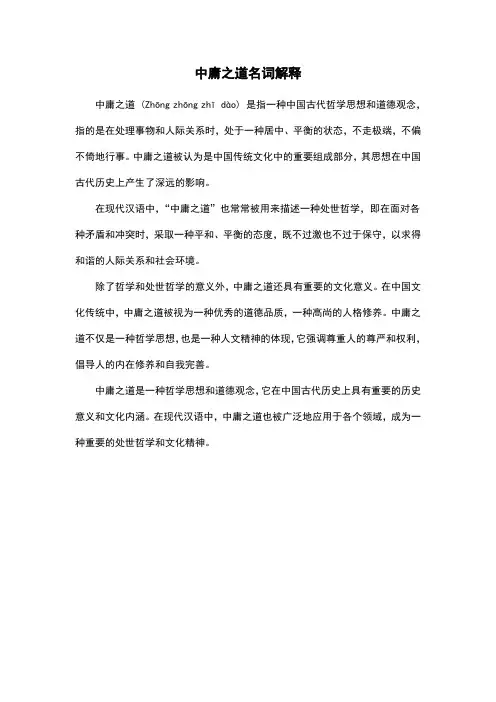 中庸之道名词解释

中庸之道（Zhōng zhōng zhī dào）是指一种中国古代哲学思想和道德观念，指的是在处理事物和人际关系时，处于一种居中、平衡的状态，不走极端，不偏不倚地行事。中庸之道被认为是中国传统文化中的重要组成部分，其思想在中国古代历史上产生了深远的影响。

在现代汉语中，“中庸之道”也常常被用来描述一种处世哲学，即在面对各种矛盾和冲突时，采取一种平和、平衡的态度，既不过激也不过于保守，以求得和谐的人际关系和社会环境。

除了哲学和处世哲学的意义外，中庸之道还具有重要的文化意义。在中国文化传统中，中庸之道被视为一种优秀的道德品质，一种高尚的人格修养。中庸之道不仅是一种哲学思想，也是一种人文精神的体现，它强调尊重人的尊严和权利，倡导人的内在修养和自我完善。

中庸之道是一种哲学思想和道德观念，它在中国古代历史上具有重要的历史意义和文化内涵。在现代汉语中，中庸之道也被广泛地应用于各个领域，成为一种重要的处世哲学和文化精神。